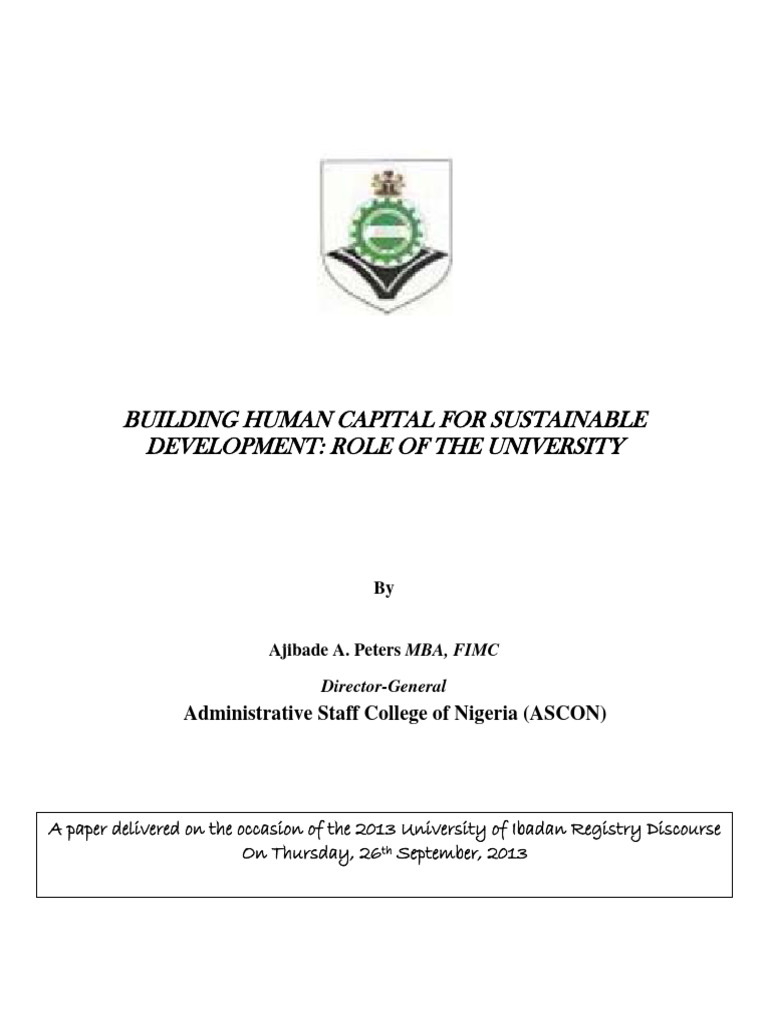 BUILDING HUMAN CAPITAL FOR SUSTAINABLE DEVELOPMENT: ROLE OF THE UNIVERSITY

By

Ajibade A. Peters MBA, FIMC

Director-General

Administrative Staff College of Nigeria (ASCON)

A paper delivered on the occasion of the 2013 University of Ibadan Registry Discourse On Thursday, 26$^{th}$ September, 2013